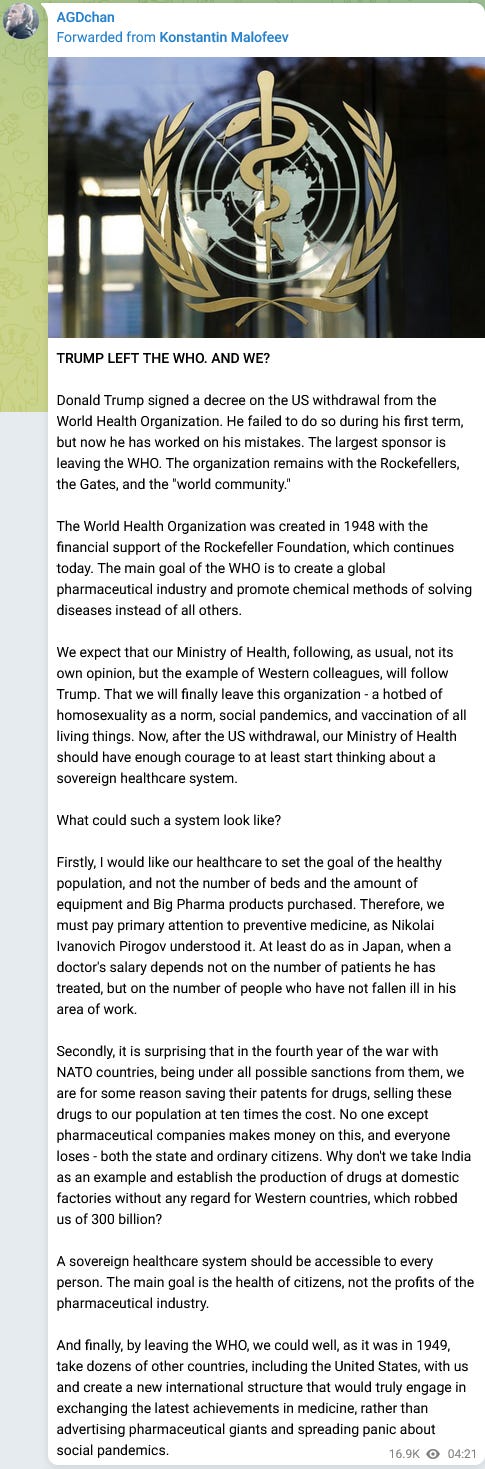 AGDchan
Forwarded from Konstantin Malofeev

TRUMP LEFT THE WHO. AND WE?

Donald Trump signed a decree on the US withdrawal from the World Health Organization. He failed to do so during his first term, but now he has worked on his mistakes. The largest sponsor is leaving the WHO. The organization remains with the Rockefellers, the Gates, and the "world community."

The World Health Organization was created in 1948 with the financial support of the Rockefeller Foundation, which continues today. The main goal of the WHO is to create a global pharmaceutical industry and promote chemical methods of solving diseases instead of all others.

We expect that our Ministry of Health, following, as usual, not its own opinion, but the example of Western colleagues, will follow Trump. That we will finally leave this organization - a hotbed of homosexuality as a norm, social pandemics, and vaccination of all living things. Now, after the US withdrawal, our Ministry of Health should have enough courage to at least start thinking about a sovereign healthcare system.

What could such a system look like?

Firstly, I would like our healthcare to set the goal of the healthy population, and not the number of beds and the amount of equipment and Big Pharma products purchased. Therefore, we must pay primary attention to preventive medicine, as Nikolai Ivanovich Pirogov understood it. At least do as in Japan, when a doctor's salary depends not on the number of patients he has treated, but on the number of people who have not fallen ill in his area of work.

Secondly, it is surprising that in the fourth year of the war with NATO countries, being under all possible sanctions from them, we are for some reason saving their patents for drugs, selling these drugs to our population at ten times the cost. No one except pharmaceutical companies makes money on this, and everyone loses - both the state and ordinary citizens. Why don't we take India as an example and establish the production of drugs at domestic factories without any regard for Western countries, which robbed us of 300 billion?

A sovereign healthcare system should be accessible to every person. The main goal is the health of citizens, not the profits of the pharmaceutical industry.

And finally, by leaving the WHO, we could well, as it was in 1949, take dozens of other countries, including the United States, with us and create a new international structure that would truly engage in exchanging the latest achievements in medicine, rather than advertising pharmaceutical giants and spreading panic about social pandemics.
16.9K 04:21